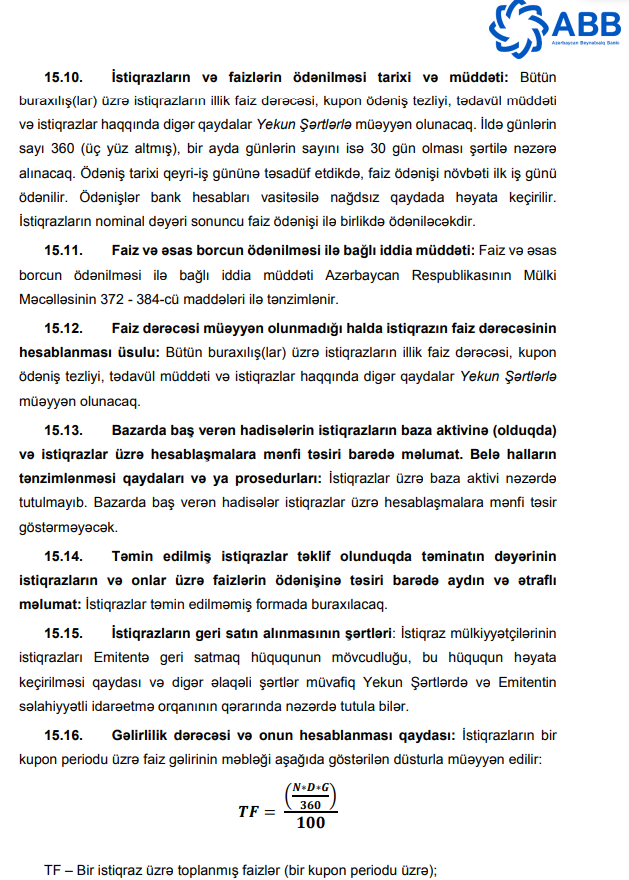 ABB
Azərbaycan Beynəlxalq Bankı

15.10. İstiqrazların və faizlərin ödənilməsi tarixi və müddəti: Bütün buraxılış(lar) üzrə istiqrazların illik faiz dərəcəsi, kupon ödəniş tezliyi, tədavül müddəti və istiqrazlar haqqında digər qaydalar Yekun Şərtlərlə müəyyən olunacaq. İldə günlərin sayı 360 (üç yüz altmış), bir ayda günlərin sayını isə 30 gün olması şərtilə nəzərə alınacaq. Ödəniş tarixi qeyri-iş gününə təsadüf etdikdə, faiz ödənişi növbəti ilk iş günü ödənilir. Ödənişlər bank hesabları vasitəsilə nağdsız qaydada həyata keçirilir. İstiqrazların nominal dəyəri sonuncu faiz ödənişi ilə birlikdə ödəniləcəkdir.

15.11. Faiz və əsas borcun ödənilməsi ilə bağlı iddia müddəti: Faiz və əsas borcun ödənilməsi ilə bağlı iddia müddəti Azərbaycan Respublikasının Mülki Məcəlləsinin 372 - 384-cü maddələri ilə tənzimlənir.

15.12. Faiz dərəcəsi müəyyən olunmadığı halda istiqrazın faiz dərəcəsinin hesablanması üsulu: Bütün buraxılış(lar) üzrə istiqrazların illik faiz dərəcəsi, kupon ödəniş tezliyi, tədavül müddəti və istiqrazlar haqqında digər qaydalar Yekun Şərtlərlə müəyyən olunacaq.

15.13. Bazarda baş verən hadisələrin istiqrazların baza aktivinə (olduqda) və istiqrazlar üzrə hesablaşmalara mənfi təsiri barədə məlumat. Belə halların tənzimlənməsi qaydaları və ya prosedurları: İstiqrazlar üzrə baza aktivi nəzərdə tutulmayıb. Bazarda baş verən hadisələr istiqrazlar üzrə hesablaşmalara mənfi təsir göstərməyəcək.

15.14. Təmin edilmiş istiqrazlar təklif olunduqda təminatın dəyərinin istiqrazların və onlar üzrə faizlərin ödənişinə təsiri barədə aydın və ətraflı məlumat: İstiqrazlar təmin edilməmiş formada buraxılacaq.

15.15. İstiqrazların geri satın alınmasının şərtləri: İstiqraz mülkiyyətçilərinin istiqrazları Emitentə geri satmaq hüququnun mövcudluğu, bu hüququn həyata keçirilməsi qaydası və digər əlaqəli şərtlər müvafiq Yekun Şərtlərdə və Emitentin səlahiyyətli idarəetmə orqanının qərarında nəzərdə tutula bilər.

15.16. Gəlirlilik dərəcəsi və onun hesablanması qaydası: İstiqrazların bir kupon periodu üzrə faiz gəlirinin məbləği aşağıda göstərilən düsturla müəyyən edilir:

$TF = \frac{\left(\frac{N*D*G}{360}\right)}{100}$

TF – Bir istiqraz üzrə toplanmış faizlər (bir kupon periodu üzrə);